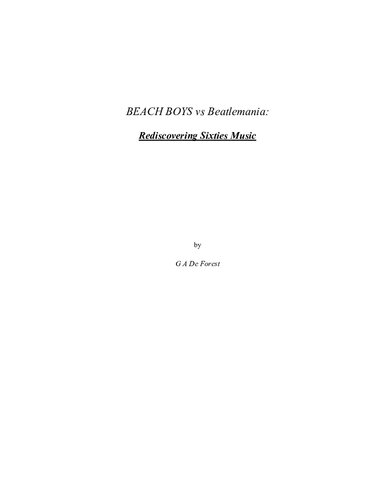 BEACH BOYS vs Beatlemania:

Rediscovering Sixties Music

by

G A De Forest